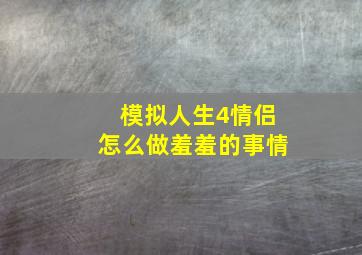 模拟人生4情侣
怎么做羞羞的事情